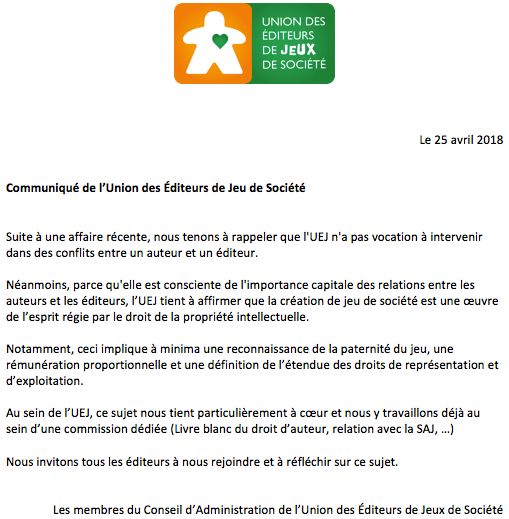 UNION DES
ÉDITEURS
DE JEUX
DE SOCIÉTÉ

Le 25 avril 2018

Communiqué de l'Union des Éditeurs de Jeu de Société

Suite à une affaire récente, nous tenons à rappeler que l'UEJ n'a pas vocation à intervenir dans des conflits entre un auteur et un éditeur.

Néanmoins, parce qu'elle est consciente de l'importance capitale des relations entre les auteurs et les éditeurs, l'UEJ tient à affirmer que la création de jeu de société est une œuvre de l'esprit régie par le droit de la propriété intellectuelle.

Notamment, ceci implique à minima une reconnaissance de la paternité du jeu, une rémunération proportionnelle et une définition de l'étendue des droits de représentation et d'exploitation.

Au sein de l'UEJ, ce sujet nous tient particulièrement à cœur et nous y travaillons déjà au sein d'une commission dédiée (Livre blanc du droit d'auteur, relation avec la SAJ, …)

Nous invitons tous les éditeurs à nous rejoindre et à réfléchir sur ce sujet.

Les membres du Conseil d'Administration de l'Union des Éditeurs de Jeux de Société